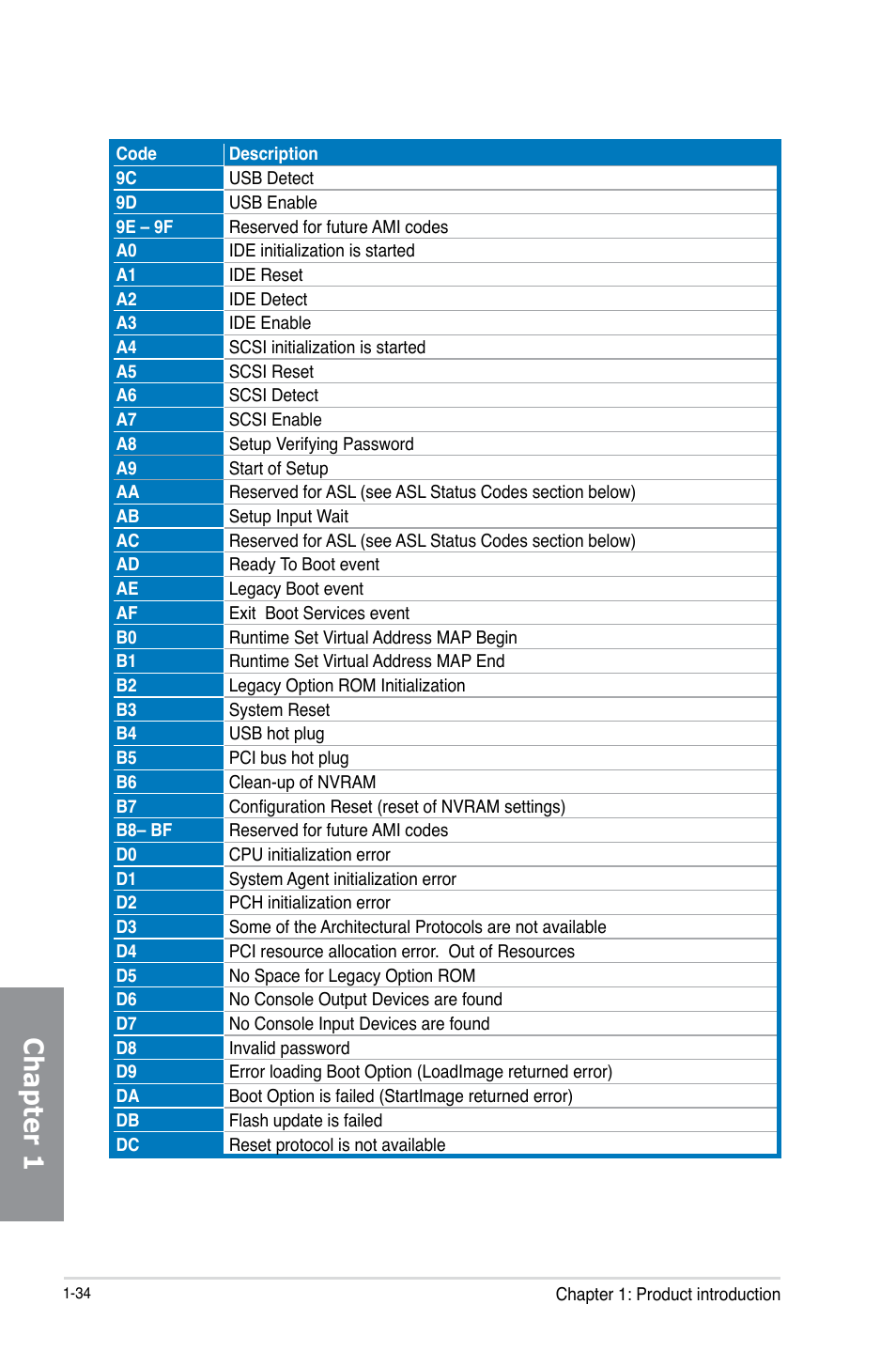 | Code | Description |
|---|---|
| 9C | USB Detect |
| 9D | USB Enable |
| 9E – 9F | Reserved for future AMI codes |
| A0 | IDE initialization is started |
| A1 | IDE Reset |
| A2 | IDE Detect |
| A3 | IDE Enable |
| A4 | SCSI initialization is started |
| A5 | SCSI Reset |
| A6 | SCSI Detect |
| A7 | SCSI Enable |
| A8 | Setup Verifying Password |
| A9 | Start of Setup |
| AA | Reserved for ASL (see ASL Status Codes section below) |
| AB | Setup Input Wait |
| AC | Reserved for ASL (see ASL Status Codes section below) |
| AD | Ready To Boot event |
| AE | Legacy Boot event |
| AF | Exit  Boot Services event |
| B0 | Runtime Set Virtual Address MAP Begin |
| B1 | Runtime Set Virtual Address MAP End |
| B2 | Legacy Option ROM Initialization |
| B3 | System Reset |
| B4 | USB hot plug |
| B5 | PCI bus hot plug |
| B6 | Clean-up of NVRAM |
| B7 | Configuration Reset (reset of NVRAM settings) |
| B8– BF | Reserved for future AMI codes |
| D0 | CPU initialization error |
| D1 | System Agent initialization error |
| D2 | PCH initialization error |
| D3 | Some of the Architectural Protocols are not available |
| D4 | PCI resource allocation error.  Out of Resources |
| D5 | No Space for Legacy Option ROM |
| D6 | No Console Output Devices are found |
| D7 | No Console Input Devices are found |
| D8 | Invalid password |
| D9 | Error loading Boot Option (LoadImage returned error) |
| DA | Boot Option is failed (StartImage returned error) |
| DB | Flash update is failed |
| DC | Reset protocol is not available |

Chapter 1

1-34

Chapter 1: Product introduction